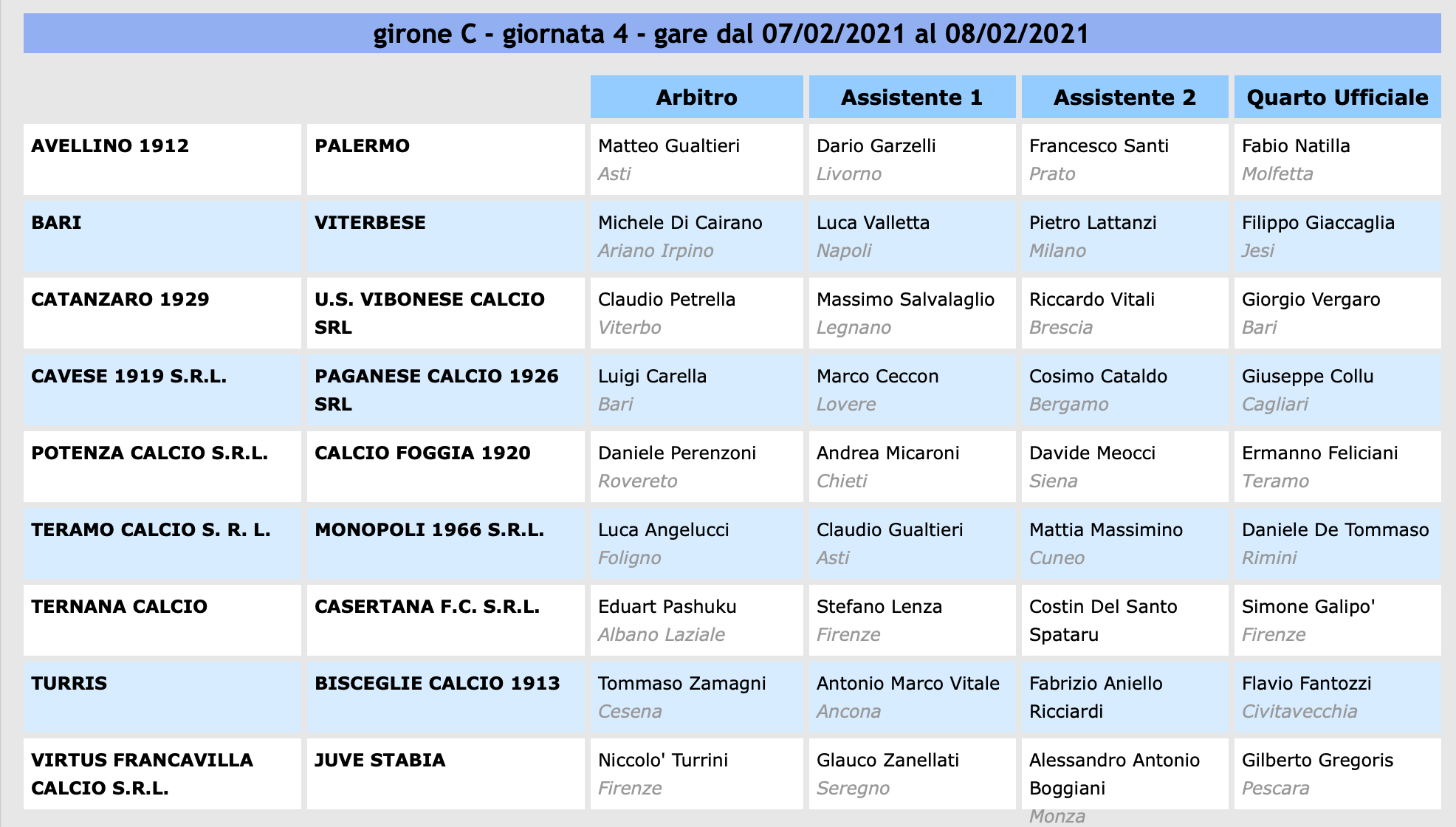 girone C - giornata 4 - gare dal 07/02/2021 al 08/02/2021

| | | Arbitro | Assistente 1 | Assistente 2 | Quarto Ufficiale |
|---|---|---|---|---|---|
| AVELLINO 1912 | PALERMO | Matteo Gualtieri Asti | Dario Garzelli Livorno | Francesco Santi Prato | Fabio Natilla Molfetta |
| BARI | VITERBESE | Michele Di Cairano Ariano Irpino | Luca Valletta Napoli | Pietro Lattanzi Milano | Filippo Giaccaglia Jesi |
| CATANZARO 1929 | U.S. VIBONESE CALCIO SRL | Claudio Petrella Viterbo | Massimo Salvalaglio Legnano | Riccardo Vitali Brescia | Giorgio Vergaro Bari |
| CAVESE 1919 S.R.L. | PAGANESE CALCIO 1926 SRL | Luigi Carella Bari | Marco Ceccon Lovere | Cosimo Cataldo Bergamo | Giuseppe Collu Cagliari |
| POTENZA CALCIO S.R.L. | CALCIO FOGGIA 1920 | Daniele Perenzoni Rovereto | Andrea Micaroni Chieti | Davide Meocci Siena | Ermanno Feliciani Teramo |
| TERAMO CALCIO S. R. L. | MONOPOLI 1966 S.R.L. | Luca Angelucci Foligno | Claudio Gualtieri Asti | Mattia Massimino Cuneo | Daniele De Tommaso Rimini |
| TERNANA CALCIO | CASERTANA F.C. S.R.L. | Eduart Pashuku Albano Laziale | Stefano Lenza Firenze | Costin Del Santo Spataru | Simone Galipo' Firenze |
| TURRIS | BISCEGLIE CALCIO 1913 | Tommaso Zamagni Cesena | Antonio Marco Vitale Ancona | Fabrizio Aniello Ricciardi | Flavio Fantozzi Civitavecchia |
| VIRTUS FRANCAVILLA CALCIO S.R.L. | JUVE STABIA | Niccolo' Turrini Firenze | Glauco Zanellati Seregno | Alessandro Antonio Boggiani Monza | Gilberto Gregoris Pescara |